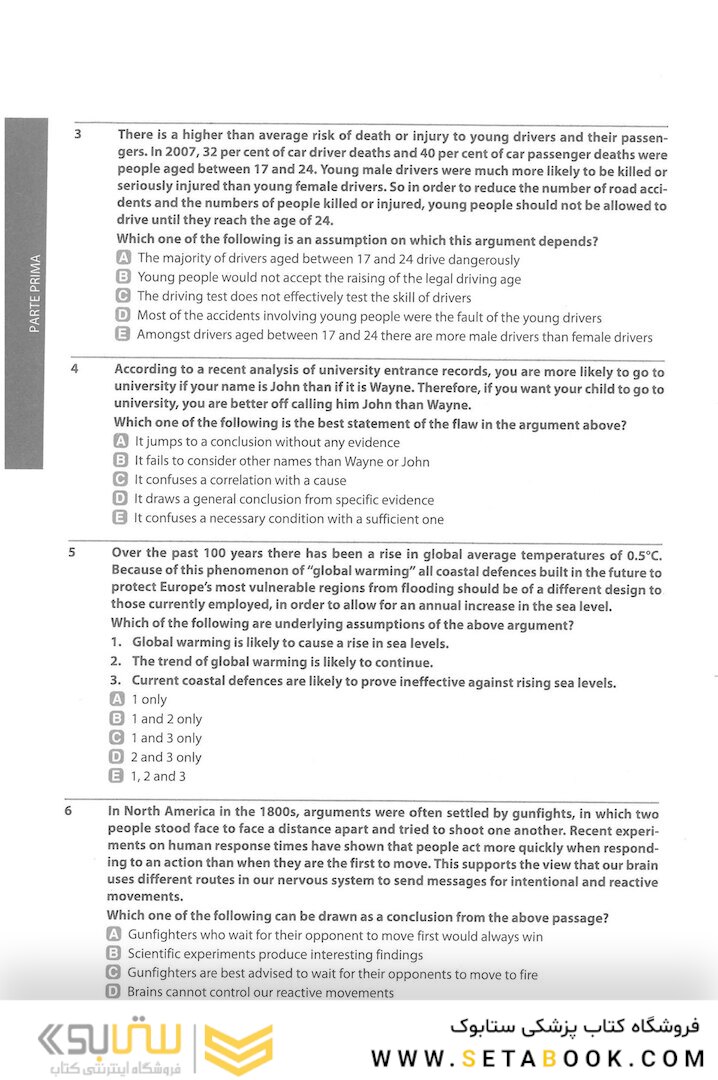 PARTE PRIMA

3 There is a higher than average risk of death or injury to young drivers and their passengers. In 2007, 32 per cent of car driver deaths and 40 per cent of car passenger deaths were people aged between 17 and 24. Young male drivers were much more likely to be killed or seriously injured than young female drivers. So in order to reduce the number of road accidents and the numbers of people killed or injured, young people should not be allowed to drive until they reach the age of 24.
Which one of the following is an assumption on which this argument depends?
A The majority of drivers aged between 17 and 24 drive dangerously
B Young people would not accept the raising of the legal driving age
C The driving test does not effectively test the skill of drivers
D Most of the accidents involving young people were the fault of the young drivers
E Amongst drivers aged between 17 and 24 there are more male drivers than female drivers

4 According to a recent analysis of university entrance records, you are more likely to go to university if your name is John than if it is Wayne. Therefore, if you want your child to go to university, you are better off calling him John than Wayne.
Which one of the following is the best statement of the flaw in the argument above?
A It jumps to a conclusion without any evidence
B It fails to consider other names than Wayne or John
C It confuses a correlation with a cause
D It draws a general conclusion from specific evidence
E It confuses a necessary condition with a sufficient one

5 Over the past 100 years there has been a rise in global average temperatures of 0.5°C. Because of this phenomenon of "global warming" all coastal defences built in the future to protect Europe's most vulnerable regions from flooding should be of a different design to those currently employed, in order to allow for an annual increase in the sea level.
Which of the following are underlying assumptions of the above argument?
1. Global warming is likely to cause a rise in sea levels.
2. The trend of global warming is likely to continue.
3. Current coastal defences are likely to prove ineffective against rising sea levels.
A 1 only
B 1 and 2 only
C 1 and 3 only
D 2 and 3 only
E 1, 2 and 3

6 In North America in the 1800s, arguments were often settled by gunfights, in which two people stood face to face a distance apart and tried to shoot one another. Recent experiments on human response times have shown that people act more quickly when responding to an action than when they are the first to move. This supports the view that our brain uses different routes in our nervous system to send messages for intentional and reactive movements.
Which one of the following can be drawn as a conclusion from the above passage?
A Gunfighters who wait for their opponent to move first would always win
B Scientific experiments produce interesting findings
C Gunfighters are best advised to wait for their opponents to move to fire
D Brains cannot control our reactive movements

ستابوک
فروشگاه اینترنتی کتاب
فروشگاه کتاب پزشکی ستابوک
WWW.SETABOOK.COM